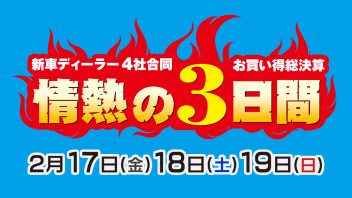 新車ディーラー 4社合同
お買い得総決算
情熱の3日間

2月17日(金)18日(土)19日(日)